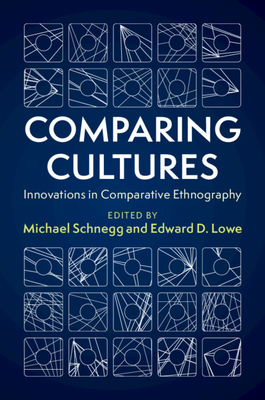 COMPARING CULTURES

Innovations in Comparative Ethnography

EDITED BY

Michael Schnegg and Edward D. Lowe